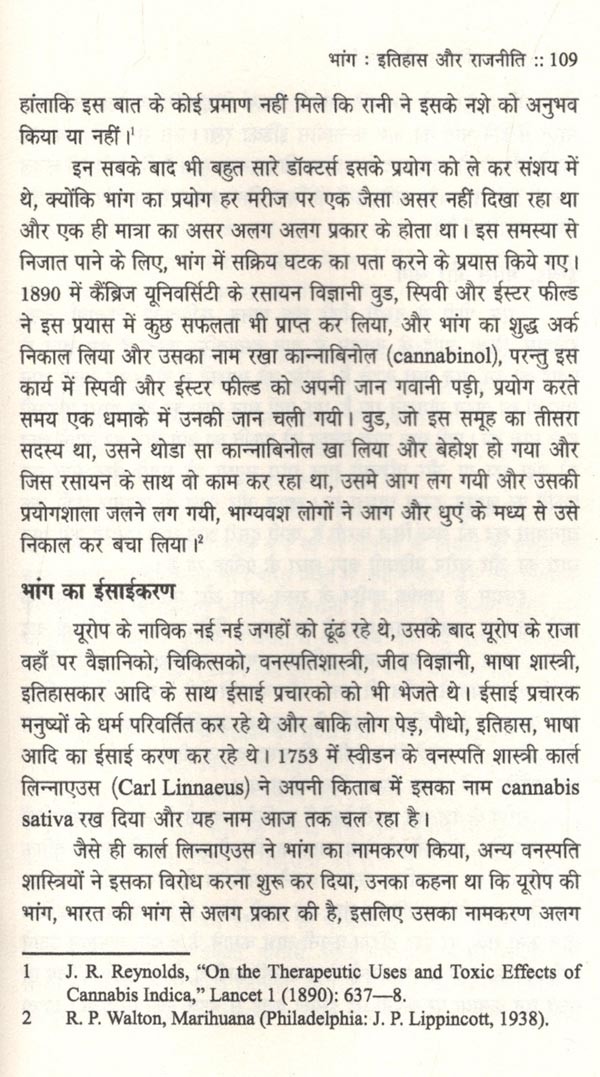 भांग : इतिहास और राजनीति :: 109

हांलाकि इस बात के कोई प्रमाण नहीं मिले कि रानी ने इसके नशे को अनुभव किया या नहीं।$^1$

इन सबके बाद भी बहुत सारे डॉक्टर्स इसके प्रयोग को ले कर संशय में थे, क्योंकि भांग का प्रयोग हर मरीज पर एक जैसा असर नहीं दिखा रहा था और एक ही मात्रा का असर अलग अलग प्रकार के होता था। इस समस्या से निजात पाने के लिए, भांग में सक्रिय घटक का पता करने के प्रयास किये गए। 1890 में कैंब्रिज यूनिवर्सिटी के रसायन विज्ञानी वुड, स्पिवी और ईस्टर फील्ड ने इस प्रयास में कुछ सफलता भी प्राप्त कर लिया, और भांग का शुद्ध अर्क निकाल लिया और उसका नाम रखा कान्नाबिनोल (cannabinol), परन्तु इस कार्य में स्पिवी और ईस्टर फील्ड को अपनी जान गवानी पड़ी, प्रयोग करते समय एक धमाके में उनकी जान चली गयी। वुड, जो इस समूह का तीसरा सदस्य था, उसने थोडा सा कान्नाबिनोल खा लिया और बेहोश हो गया और जिस रसायन के साथ वो काम कर रहा था, उसमे आग लग गयी और उसकी प्रयोगशाला जलने लग गयी, भाग्यवश लोगों ने आग और धुएं के मध्य से उसे निकाल कर बचा लिया।$^2$

भांग का ईसाईकरण

यूरोप के नाविक नई नई जगहों को ढूंढ रहे थे, उसके बाद यूरोप के राजा वहाँ पर वैज्ञानिको, चिकित्सको, वनस्पतिशास्त्री, जीव विज्ञानी, भाषा शास्त्री, इतिहासकार आदि के साथ ईसाई प्रचारको को भी भेजते थे। ईसाई प्रचारक मनुष्यों के धर्म परिवर्तित कर रहे थे और बाकि लोग पेड़, पौधो, इतिहास, भाषा आदि का ईसाई करण कर रहे थे। 1753 में स्वीडन के वनस्पति शास्त्री कार्ल लिन्नाएउस (Carl Linnaeus) ने अपनी किताब में इसका नाम cannabis sativa रख दिया और यह नाम आज तक चल रहा है।

जैसे ही कार्ल लिन्नाएउस ने भांग का नामकरण किया, अन्य वनस्पति शास्त्रियों ने इसका विरोध करना शुरू कर दिया, उनका कहना था कि यूरोप की भांग, भारत की भांग से अलग प्रकार की है, इसलिए उसका नामकरण अलग

1 J. R. Reynolds, "On the Therapeutic Uses and Toxic Effects of Cannabis Indica," Lancet 1 (1890): 637—8.
2 R. P. Walton, Marihuana (Philadelphia: J. P. Lippincott, 1938).